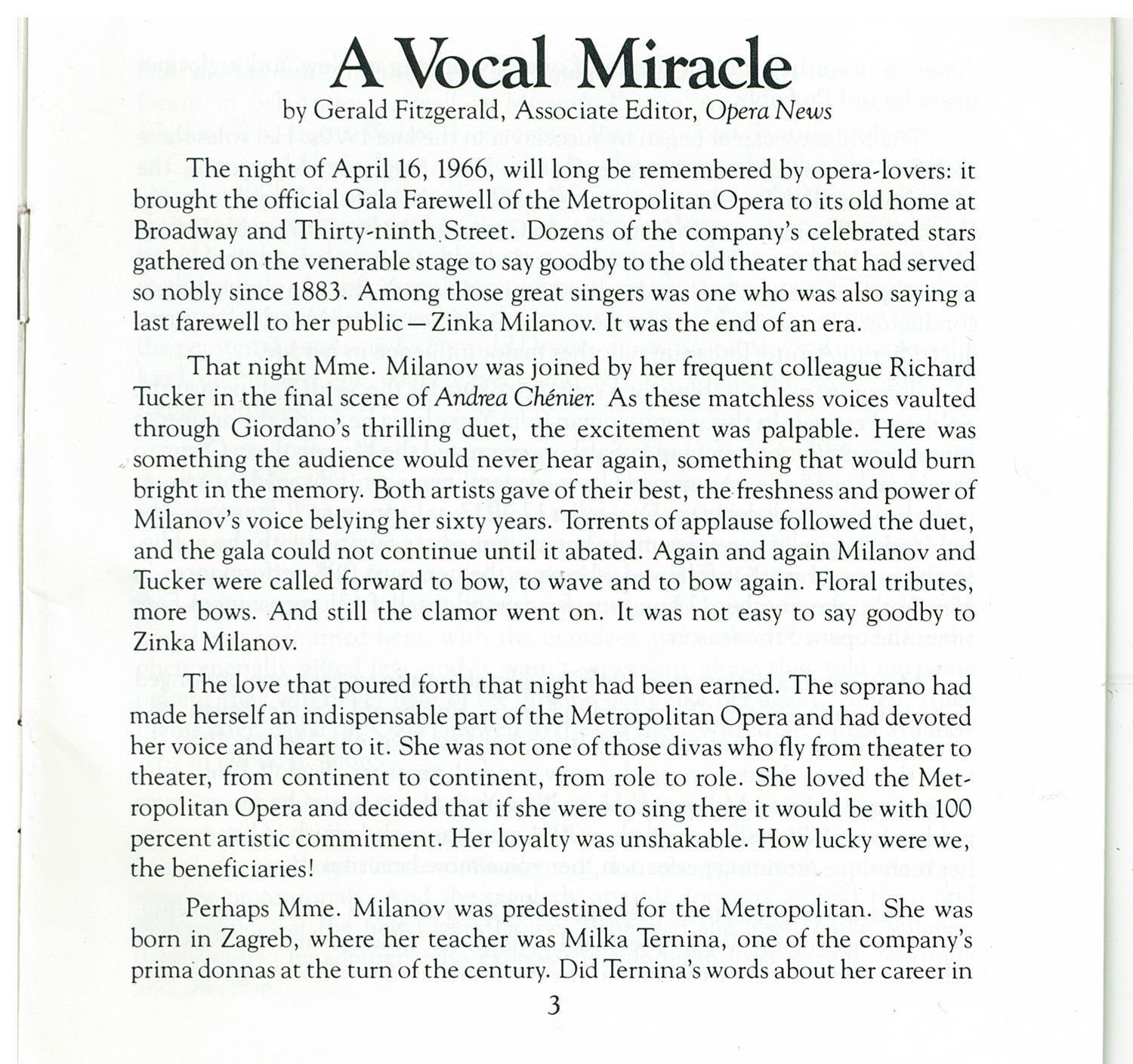 A Vocal Miracle

by Gerald Fitzgerald, Associate Editor, Opera News

The night of April 16, 1966, will long be remembered by opera-lovers: it brought the official Gala Farewell of the Metropolitan Opera to its old home at Broadway and Thirty-ninth Street. Dozens of the company's celebrated stars gathered on the venerable stage to say goodby to the old theater that had served so nobly since 1883. Among those great singers was one who was also saying a last farewell to her public — Zinka Milanov. It was the end of an era.

That night Mme. Milanov was joined by her frequent colleague Richard Tucker in the final scene of Andrea Chénier. As these matchless voices vaulted through Giordano's thrilling duet, the excitement was palpable. Here was something the audience would never hear again, something that would burn bright in the memory. Both artists gave of their best, the freshness and power of Milanov's voice belying her sixty years. Torrents of applause followed the duet, and the gala could not continue until it abated. Again and again Milanov and Tucker were called forward to bow, to wave and to bow again. Floral tributes, more bows. And still the clamor went on. It was not easy to say goodby to Zinka Milanov.

The love that poured forth that night had been earned. The soprano had made herself an indispensable part of the Metropolitan Opera and had devoted her voice and heart to it. She was not one of those divas who fly from theater to theater, from continent to continent, from role to role. She loved the Metropolitan Opera and decided that if she were to sing there it would be with 100 percent artistic commitment. Her loyalty was unshakable. How lucky were we, the beneficiaries!

Perhaps Mme. Milanov was predestined for the Metropolitan. She was born in Zagreb, where her teacher was Milka Ternina, one of the company's prima donnas at the turn of the century. Did Ternina's words about her career in

3